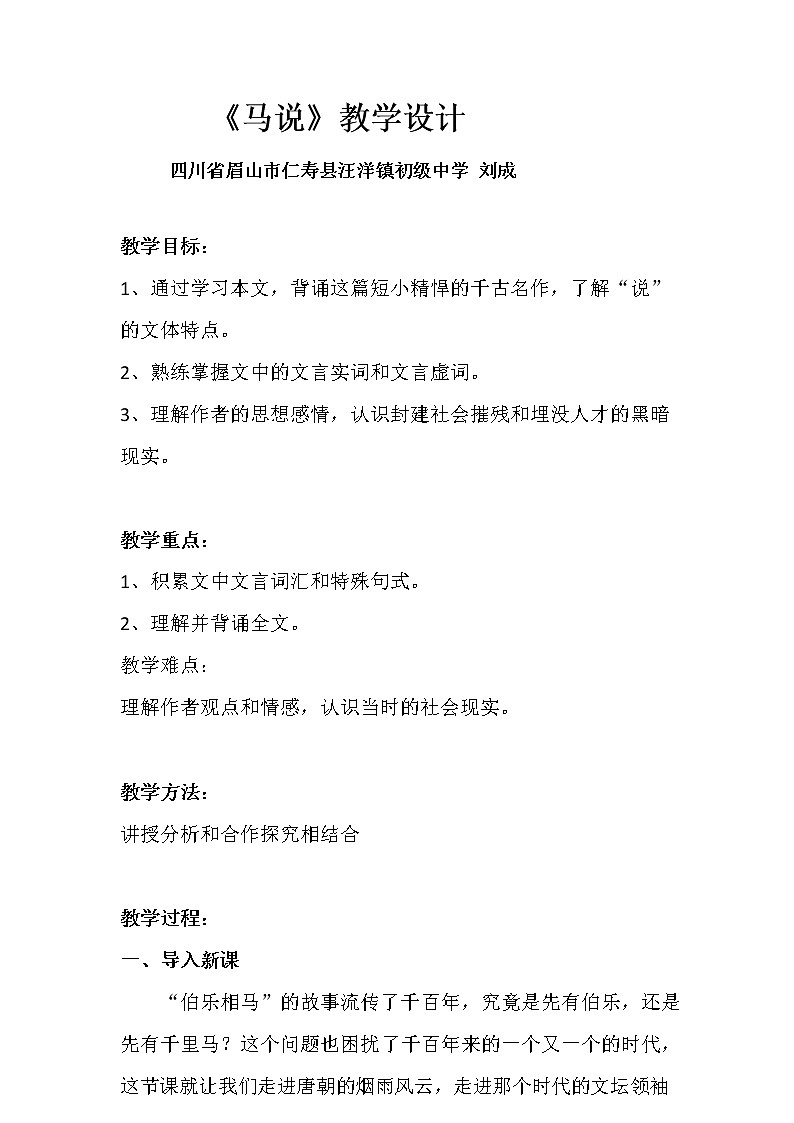 《马说》教学设计

四川省眉山市仁寿县汪洋镇初级中学 刘成

教学目标：

1、通过学习本文，背诵这篇短小精悍的千古名作，了解“说”的文体特点。

2、熟练掌握文中的文言实词和文言虚词。

3、理解作者的思想感情，认识封建社会摧残和埋没人才的黑暗现实。

教学重点：

1、积累文中文言词汇和特殊句式。

2、理解并背诵全文。

教学难点：

理解作者观点和情感，认识当时的社会现实。

教学方法：

讲授分析和合作探究相结合

教学过程：

一、导入新课

“伯乐相马”的故事流传了千百年，究竟是先有伯乐，还是先有千里马？这个问题也困扰了千百年来的一个又一个的时代，这节课就让我们走进唐朝的烟雨风云，走进那个时代的文坛领袖